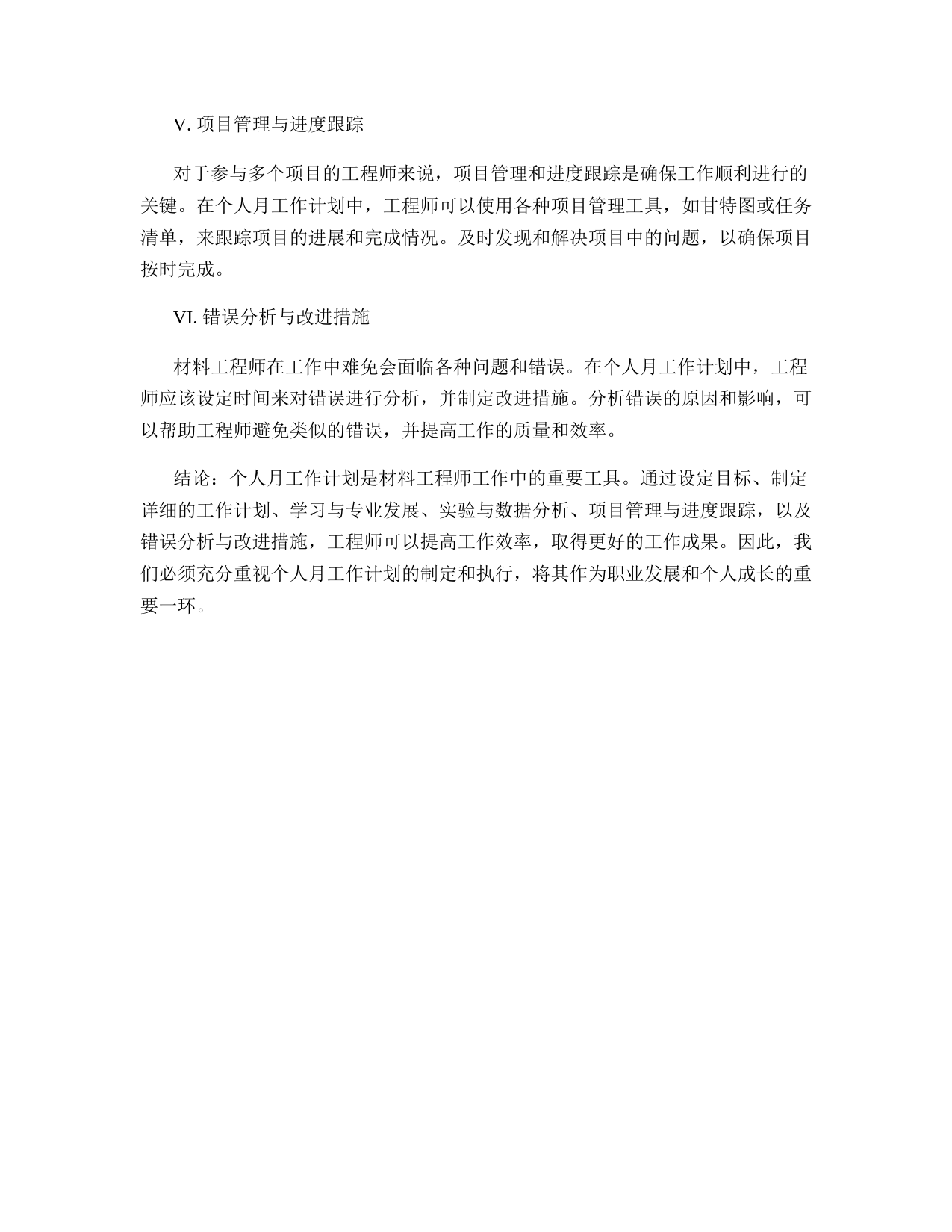 V. 项目管理与进度跟踪

对于参与多个项目的工程师来说，项目管理和进度跟踪是确保工作顺利进行的关键。在个人月工作计划中，工程师可以使用各种项目管理工具，如甘特图或任务清单，来跟踪项目的进展和完成情况。及时发现和解决项目中的问题，以确保项目按时完成。

VI. 错误分析与改进措施

材料工程师在工作中难免会面临各种问题和错误。在个人月工作计划中，工程师应该设定时间来对错误进行分析，并制定改进措施。分析错误的原因和影响，可以帮助工程师避免类似的错误，并提高工作的质量和效率。

结论：个人月工作计划是材料工程师工作中的重要工具。通过设定目标、制定详细的工作计划、学习与专业发展、实验与数据分析、项目管理与进度跟踪，以及错误分析与改进措施，工程师可以提高工作效率，取得更好的工作成果。因此，我们必须充分重视个人月工作计划的制定和执行，将其作为职业发展和个人成长的重要一环。